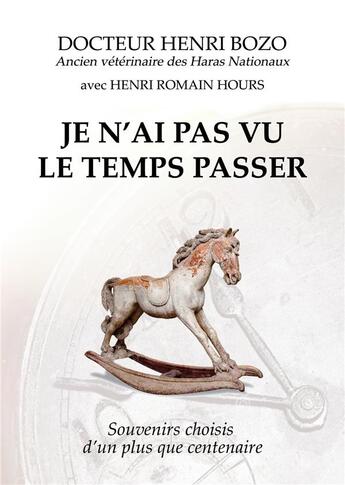 DOCTEUR HENRI BOZO
Ancien vétérinaire des Haras Nationaux

avec HENRI ROMAIN HOURS

JE N'AI PAS VU LE TEMPS PASSER

Souvenirs choisis d'un plus que centenaire